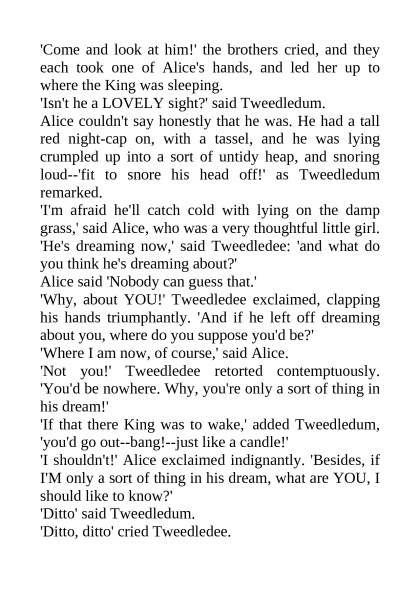 'Come and look at him!' the brothers cried, and they each took one of Alice's hands, and led her up to where the King was sleeping.

'Isn't he a LOVELY sight?' said Tweedledum.

Alice couldn't say honestly that he was. He had a tall red night-cap on, with a tassel, and he was lying crumpled up into a sort of untidy heap, and snoring loud--'fit to snore his head off!' as Tweedledum remarked.

'I'm afraid he'll catch cold with lying on the damp grass,' said Alice, who was a very thoughtful little girl.

'He's dreaming now,' said Tweedledee: 'and what do you think he's dreaming about?'

Alice said 'Nobody can guess that.'

'Why, about YOU!' Tweedledee exclaimed, clapping his hands triumphantly. 'And if he left off dreaming about you, where do you suppose you'd be?'

'Where I am now, of course,' said Alice.

'Not you!' Tweedledee retorted contemptuously. 'You'd be nowhere. Why, you're only a sort of thing in his dream!'

'If that there King was to wake,' added Tweedledum, 'you'd go out--bang!--just like a candle!'

'I shouldn't!' Alice exclaimed indignantly. 'Besides, if I'M only a sort of thing in his dream, what are YOU, I should like to know?'

'Ditto' said Tweedledum.

'Ditto, ditto' cried Tweedledee.